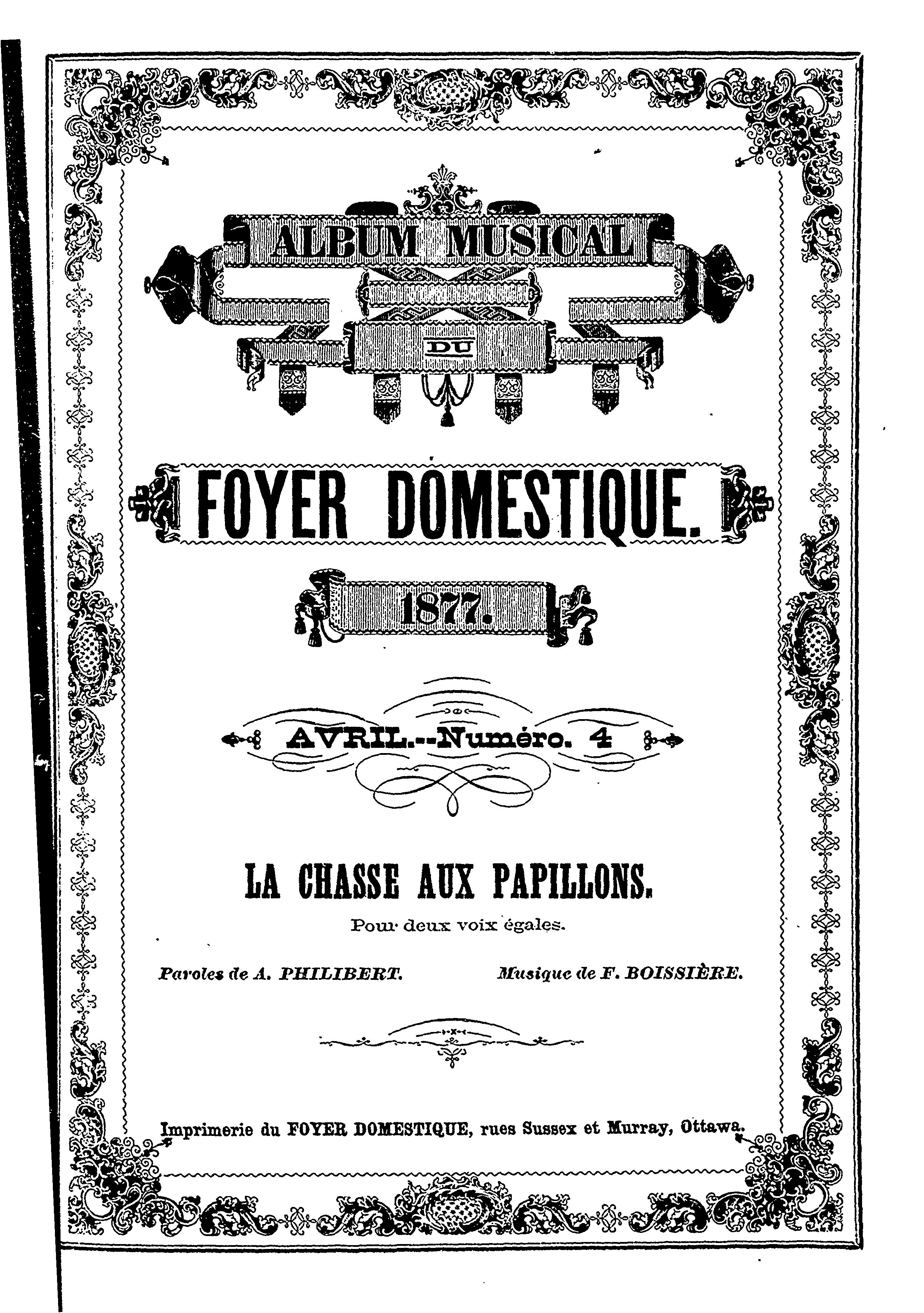 ALBUM MUSICAL

DU

FOYER DOMESTIQUE.

1877.

AVRIL.--Numéro. 4

LA CHASSE AUX PAPILLONS.

Pour deux voix égales.

Paroles de A. PHILIBERT. Musique de F. BOISSIÈRE.

Imprimerie du FOYER DOMESTIQUE, rues Sussex et Murray, Ottawa.